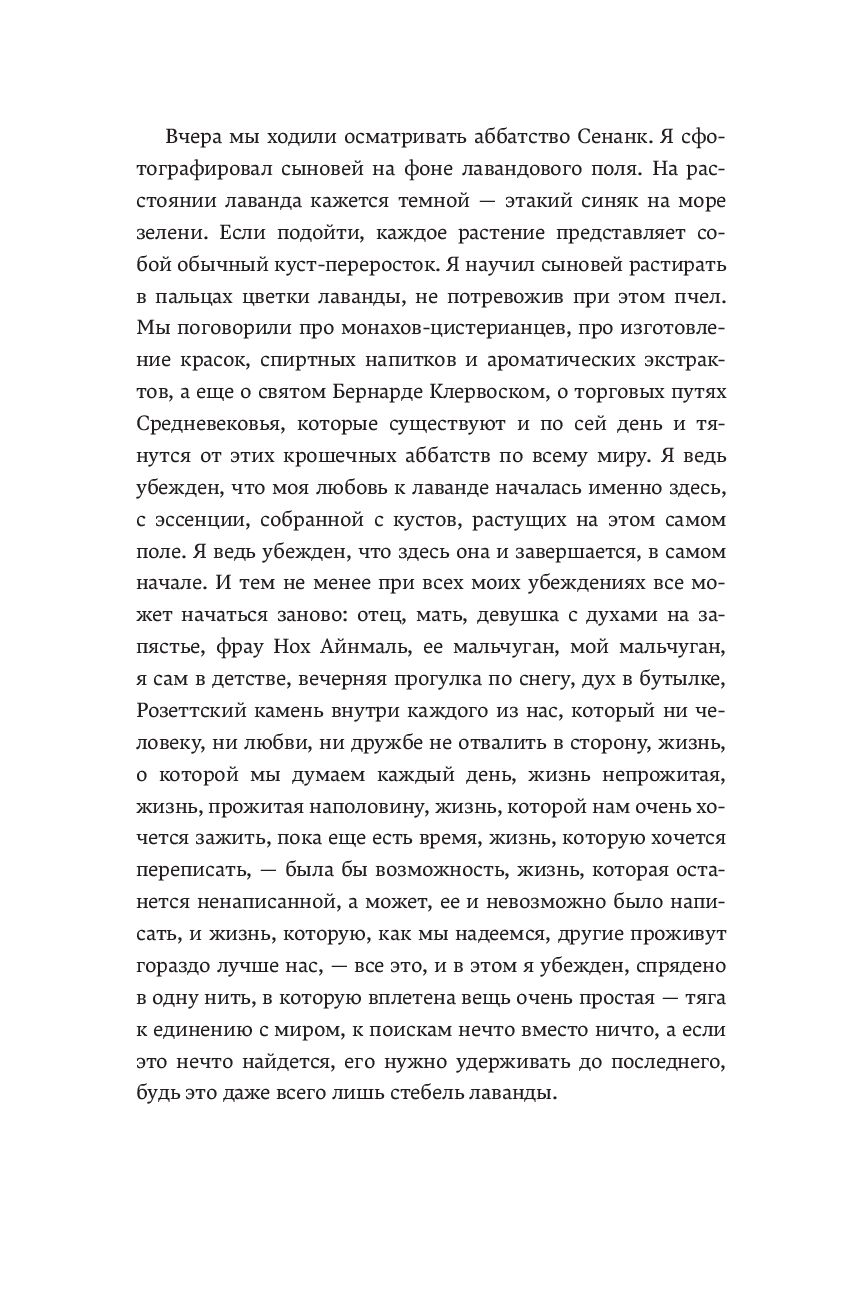 Вчера мы ходили осматривать аббатство Сенанк. Я сфотографировал сыновей на фоне лавандового поля. На расстоянии лаванда кажется темной — этакий синяк на море зелени. Если подойти, каждое растение представляет собой обычный куст-переросток. Я научил сыновей растирать в пальцах цветки лаванды, не потревожив при этом пчел. Мы поговорили про монахов-цистерианцев, про изготовление красок, спиртных напитков и ароматических экстрактов, а еще о святом Бернарде Клервоском, о торговых путях Средневековья, которые существуют и по сей день и тянутся от этих крошечных аббатств по всему миру. Я ведь убежден, что моя любовь к лаванде началась именно здесь, с эссенции, собранной с кустов, растущих на этом самом поле. Я ведь убежден, что здесь она и завершается, в самом начале. И тем не менее при всех моих убеждениях все может начаться заново: отец, мать, девушка с духами на запястье, фрау Нох Айнмаль, ее мальчуган, мой мальчуган, я сам в детстве, вечерняя прогулка по снегу, дух в бутылке, Розеттский камень внутри каждого из нас, который ни человеку, ни любви, ни дружбе не отвалить в сторону, жизнь, о которой мы думаем каждый день, жизнь непрожитая, жизнь, прожитая наполовину, жизнь, которой нам очень хочется зажить, пока еще есть время, жизнь, которую хочется переписать, — была бы возможность, жизнь, которая останется ненаписанной, а может, ее и невозможно было написать, и жизнь, которую, как мы надеемся, другие проживут гораздо лучше нас, — все это, и в этом я убежден, спрядено в одну нить, в которую вплетена вещь очень простая — тяга к единению с миром, к поискам нечто вместо ничто, а если это нечто найдется, его нужно удерживать до последнего, будь это даже всего лишь стебель лаванды.